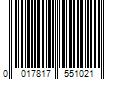 0 017817 551021